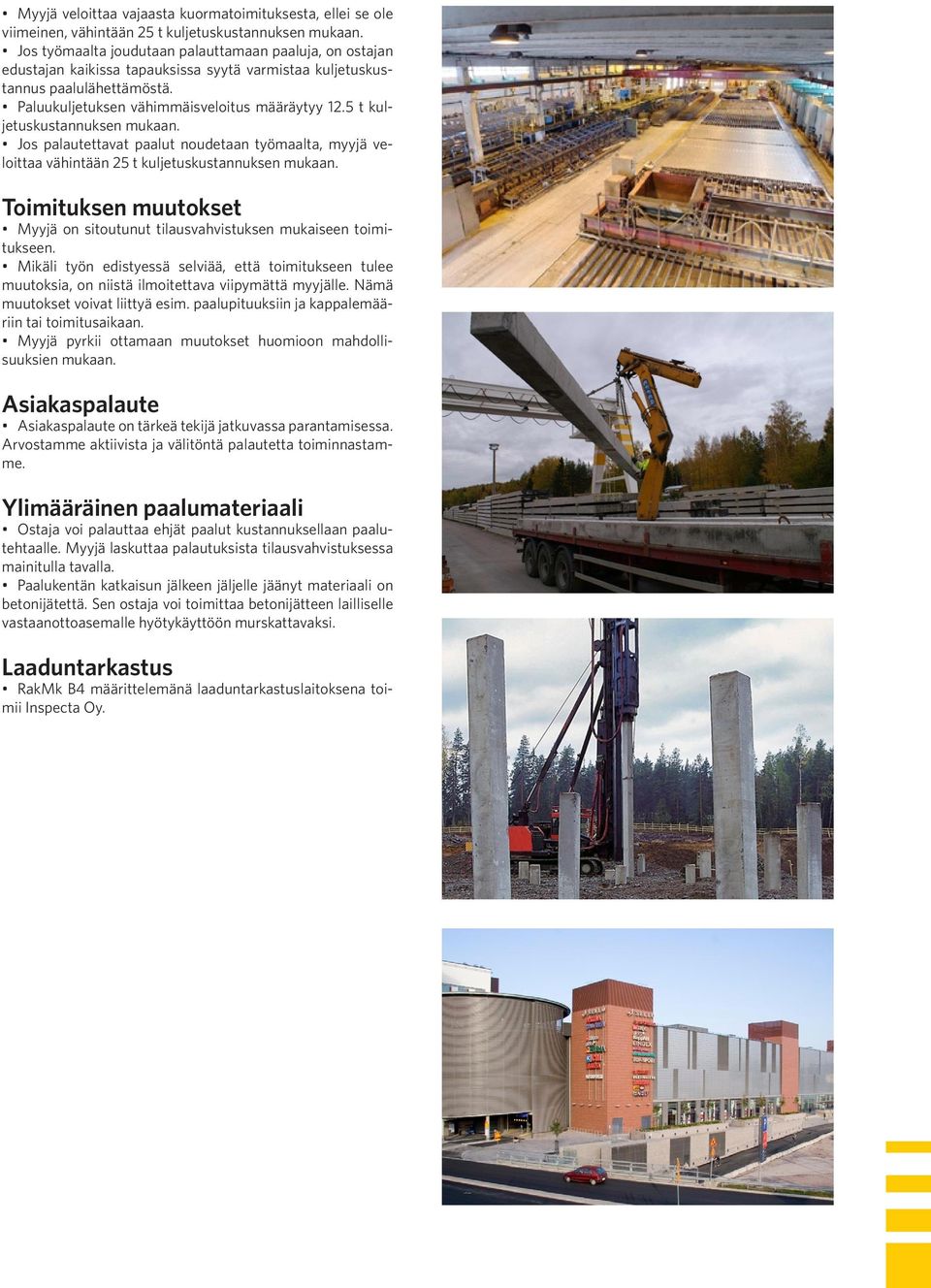 • Myyjä veloittaa vajaasta kuormatoimituksesta, ellei se ole viimeinen, vähintään 25 t kuljetuskustannuksen mukaan.
• Jos työmaalta joudutaan palauttamaan paaluja, on ostajan edustajan kaikissa tapauksissa syytä varmistaa kuljetuskustannus paalulähettämöstä.
• Paluukuljetuksen vähimmäisveloitus määräytyy 12.5 t kuljetuskustannuksen mukaan.
• Jos palautettavat paalut noudetaan työmaalta, myyjä veloittaa vähintään 25 t kuljetuskustannuksen mukaan.

Toimituksen muutokset
• Myyjä on sitoutunut tilausvahvistuksen mukaiseen toimitukseen.
• Mikäli työn edistyessä selviää, että toimitukseen tulee muutoksia, on niistä ilmoitettava viipymättä myyjälle. Nämä muutokset voivat liittyä esim. paalupituuksiin ja kappalemääriin tai toimitusaikaan.
• Myyjä pyrkii ottamaan muutokset huomioon mahdollisuuksien mukaan.

Asiakaspalaute
• Asiakaspalaute on tärkeä tekijä jatkuvassa parantamisessa. Arvostamme aktiivista ja välitöntä palautetta toiminnastamme.

Ylimääräinen paalumateriaali
• Ostaja voi palauttaa ehjät paalut kustannuksellaan paalutehtaalle. Myyjä laskuttaa palautuksista tilausvahvistuksessa mainitulla tavalla.
• Paalukentän katkaisun jälkeen jäljelle jäänyt materiaali on betonijätettä. Sen ostaja voi toimittaa betonijätteen lailliselle vastaanottoasemalle hyötykäyttöön murskattavaksi.

Laaduntarkastus
• RakMk B4 määrittelemänä laaduntarkastuslaitoksena toimii Inspecta Oy.